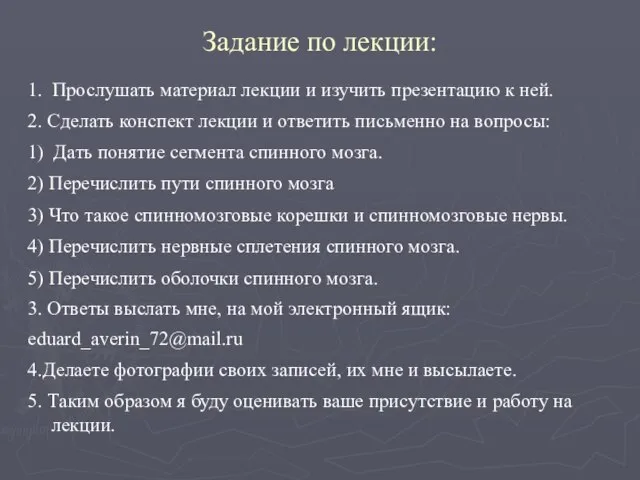 Задание по лекции:

1. Прослушать материал лекции и изучить презентацию к ней.

2. Сделать конспект лекции и ответить письменно на вопросы:

1) Дать понятие сегмента спинного мозга.

2) Перечислить пути спинного мозга

3) Что такое спинномозговые корешки и спинномозговые нервы.

4) Перечислить нервные сплетения спинного мозга.

5) Перечислить оболочки спинного мозга.

3. Ответы выслать мне, на мой электронный ящик:

eduard_averin_72@mail.ru

4.Делаете фотографии своих записей, их мне и высылаете.

5. Таким образом я буду оценивать ваше присутствие и работу на лекции.